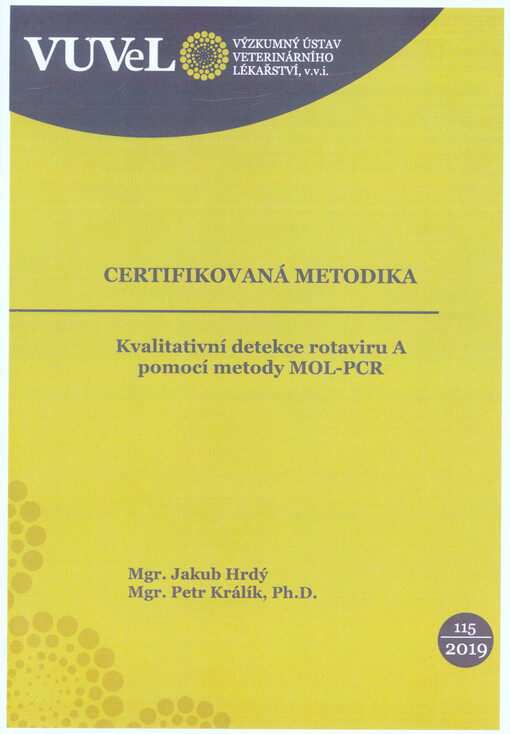 VUVeL VÝZKUMNÝ ÚSTAV VETERINÁRNÍHO LÉKAŘSTVÍ, v.v.i.

CERTIFIKOVANÁ METODIKA

Kvalitativní detekce rotaviru A pomocí metody MOL-PCR

Mgr. Jakub Hrdý
Mgr. Petr Králík, Ph.D.

115
2019